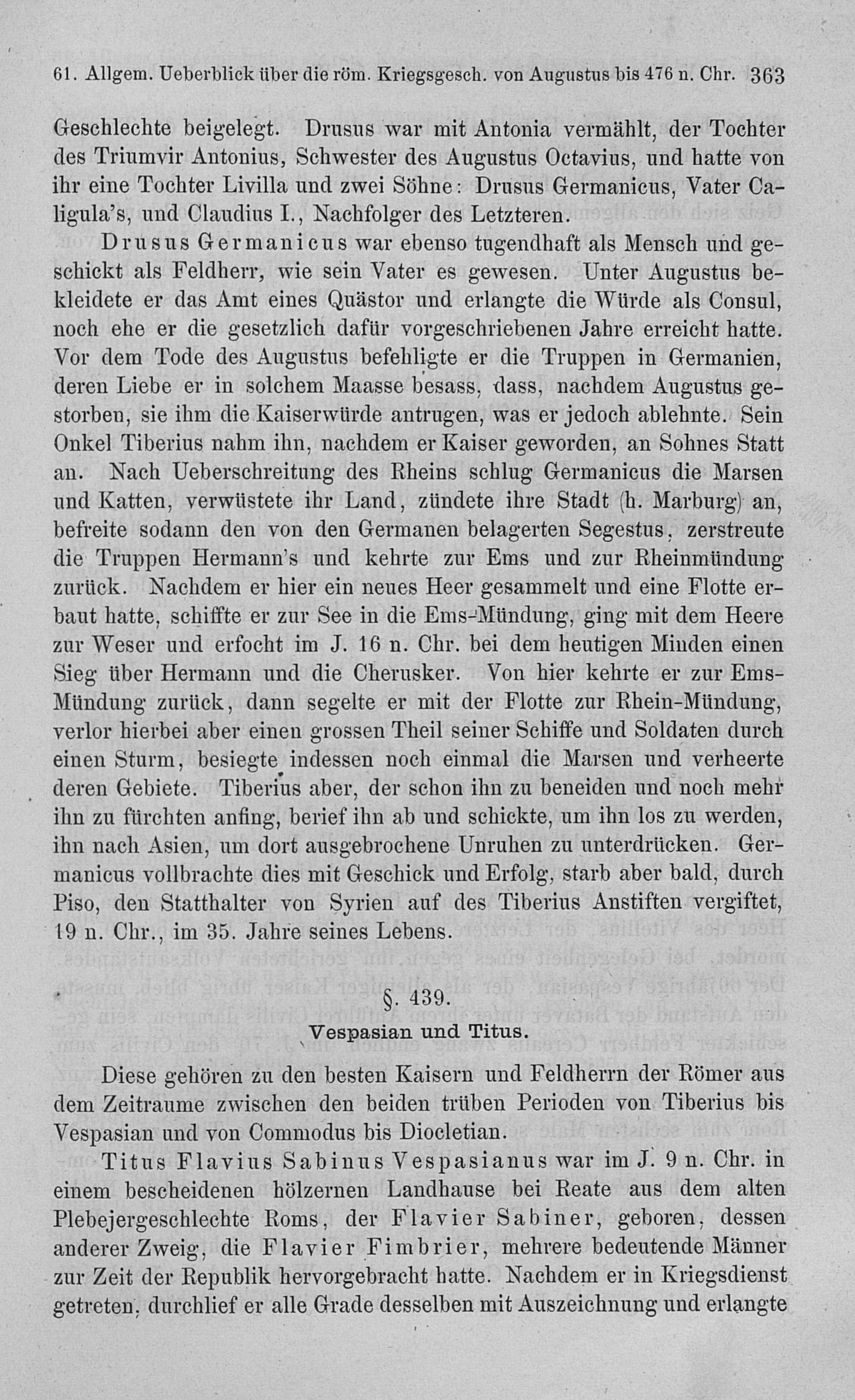 61. Allgem. Ueberblick über die röm. Kriegsgesch. von Augustus bis 476 n. Chr. 363

Geschlechte beigelegt. Drusus war mit Antonia vermählt, der Tochter des Triumvir Antonius, Schwester des Augustus Octavius, und hatte von ihr eine Tochter Livilla und zwei Söhne: Drusus Germanicus, Vater Caligula's, und Claudius I., Nachfolger des Letzteren.

Drusus Germanicus war ebenso tugendhaft als Mensch und geschickt als Feldherr, wie sein Vater es gewesen. Unter Augustus bekleidete er das Amt eines Quästor und erlangte die Würde als Consul, noch ehe er die gesetzlich dafür vorgeschriebenen Jahre erreicht hatte. Vor dem Tode des Augustus befehligte er die Truppen in Germanien, deren Liebe er in solchem Maasse besass, dass, nachdem Augustus gestorben, sie ihm die Kaiserwürde antrugen, was er jedoch ablehnte. Sein Onkel Tiberius nahm ihn, nachdem er Kaiser geworden, an Sohnes Statt an. Nach Ueberschreitung des Rheins schlug Germanicus die Marsen und Katten, verwüstete ihr Land, zündete ihre Stadt (h. Marburg) an, befreite sodann den von den Germanen belagerten Segestus, zerstreute die Truppen Hermann's und kehrte zur Ems und zur Rheinmündung zurück. Nachdem er hier ein neues Heer gesammelt und eine Flotte erbaut hatte, schiffte er zur See in die Ems-Mündung, ging mit dem Heere zur Weser und erfocht im J. 16 n. Chr. bei dem heutigen Minden einen Sieg über Hermann und die Cherusker. Von hier kehrte er zur Ems-Mündung zurück, dann segelte er mit der Flotte zur Rhein-Mündung, verlor hierbei aber einen grossen Theil seiner Schiffe und Soldaten durch einen Sturm, besiegte indessen noch einmal die Marsen und verheerte deren Gebiete. Tiberius aber, der schon ihn zu beneiden und noch mehr ihn zu fürchten anfing, berief ihn ab und schickte, um ihn los zu werden, ihn nach Asien, um dort ausgebrochene Unruhen zu unterdrücken. Germanicus vollbrachte dies mit Geschick und Erfolg, starb aber bald, durch Piso, den Statthalter von Syrien auf des Tiberius Anstiften vergiftet, 19 n. Chr., im 35. Jahre seines Lebens.

§. 439.

Vespasian und Titus.

Diese gehören zu den besten Kaisern und Feldherrn der Römer aus dem Zeitraume zwischen den beiden trüben Perioden von Tiberius bis Vespasian und von Commodus bis Diocletian.

Titus Flavius Sabinus Vespasianus war im J. 9 n. Chr. in einem bescheidenen hölzernen Landhause bei Reate aus dem alten Plebejergeschlechte Roms, der Flavier Sabiner, geboren, dessen anderer Zweig, die Flavier Fimbrier, mehrere bedeutende Männer zur Zeit der Republik hervorgebracht hatte. Nachdem er in Kriegsdienst getreten, durchlief er alle Grade desselben mit Auszeichnung und erlangte